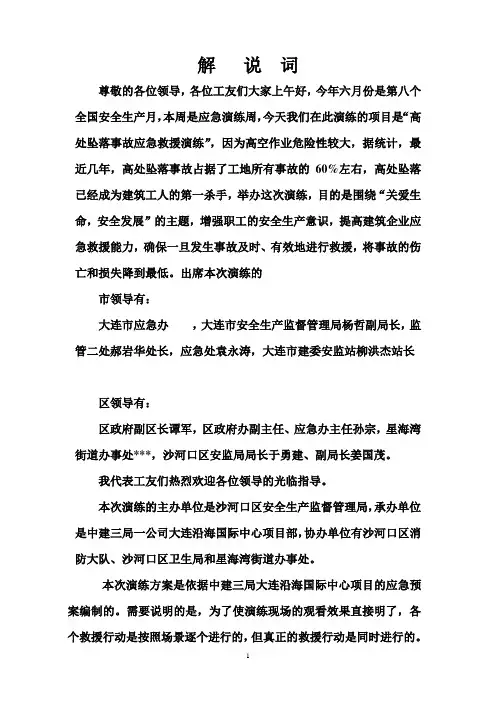 解　说　词

尊敬的各位领导，各位工友们大家上午好，今年六月份是第八个全国安全生产月，本周是应急演练周，今天我们在此演练的项目是“高处坠落事故应急救援演练”，因为高空作业危险性较大，据统计，最近几年，高处坠落事故占据了工地所有事故的 60%左右，高处坠落已经成为建筑工人的第一杀手，举办这次演练，目的是围绕“关爱生命，安全发展”的主题，增强职工的安全生产意识，提高建筑企业应急救援能力，确保一旦发生事故及时、有效地进行救援，将事故的伤亡和损失降到最低。出席本次演练的

市领导有：

大连市应急办　　，大连市安全生产监督管理局杨哲副局长，监管二处郝岩华处长，应急处袁永涛，大连市建委安监站柳洪杰站长

区领导有：

区政府副区长谭军，区政府办副主任、应急办主任孙宗，星海湾街道办事处***，沙河口区安监局局长于勇建、副局长姜国茂。

我代表工友们热烈欢迎各位领导的光临指导。

本次演练的主办单位是沙河口区安全生产监督管理局，承办单位是中建三局一公司大连沿海国际中心项目部，协办单位有沙河口区消防大队、沙河口区卫生局和星海湾街道办事处。

本次演练方案是依据中建三局大连沿海国际中心项目的应急预案编制的。需要说明的是，为了使演练现场的观看效果直接明了，各个救援行动是按照场景逐个进行的，但真正的救援行动是同时进行的。

1